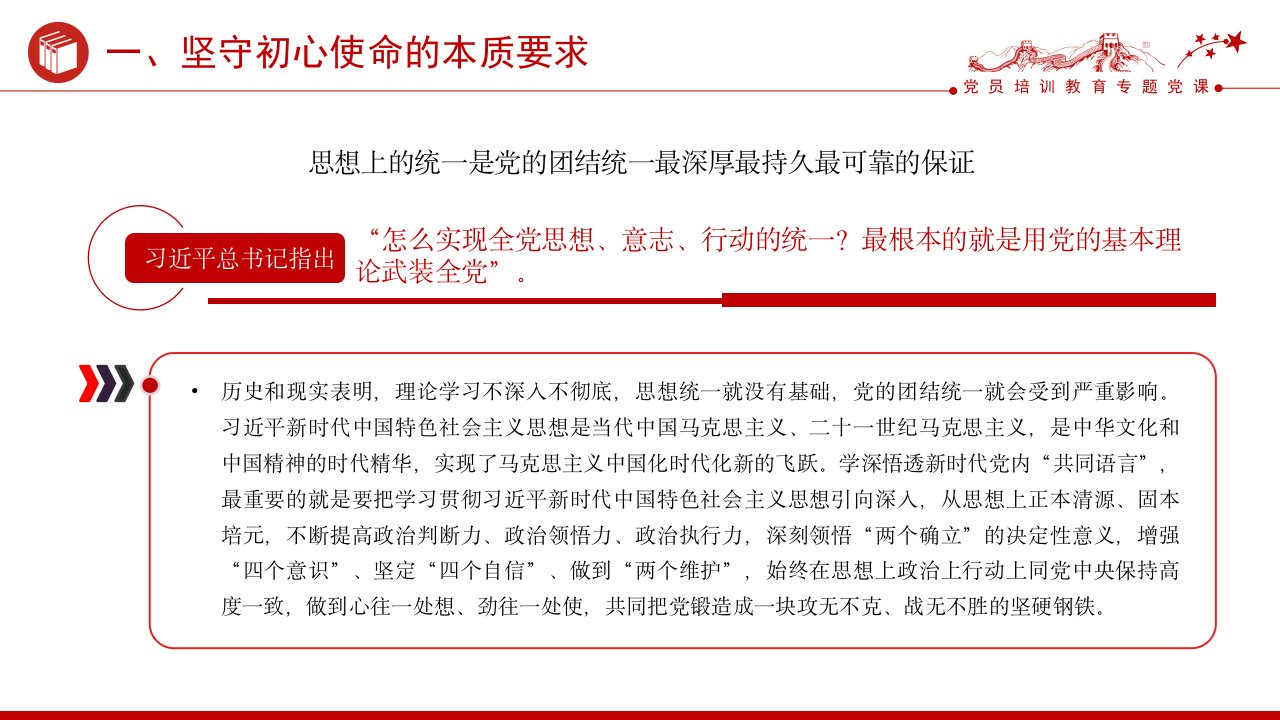 一、坚守初心使命的本质要求

党员培训教育专题党课

思想上的统一是党的团结统一最深厚最持久最可靠的保证

习近平总书记指出

“怎么实现全党思想、意志、行动的统一？最根本的就是用党的基本理论武装全党”。

• 历史和现实表明，理论学习不深入不彻底，思想统一就没有基础，党的团结统一就会受到严重影响。习近平新时代中国特色社会主义思想是当代中国马克思主义、二十一世纪马克思主义，是中华文化和中国精神的时代精华，实现了马克思主义中国化时代化新的飞跃。学深悟透新时代党内“共同语言”，最重要的就是要把学习贯彻习近平新时代中国特色社会主义思想引向深入，从思想上正本清源、固本培元，不断提高政治判断力、政治领悟力、政治执行力，深刻领悟“两个确立”的决定性意义，增强“四个意识”、坚定“四个自信”、做到“两个维护”，始终在思想上政治上行动上同党中央保持高度一致，做到心往一处想、劲往一处使，共同把党锻造成一块攻无不克、战无不胜的坚硬钢铁。